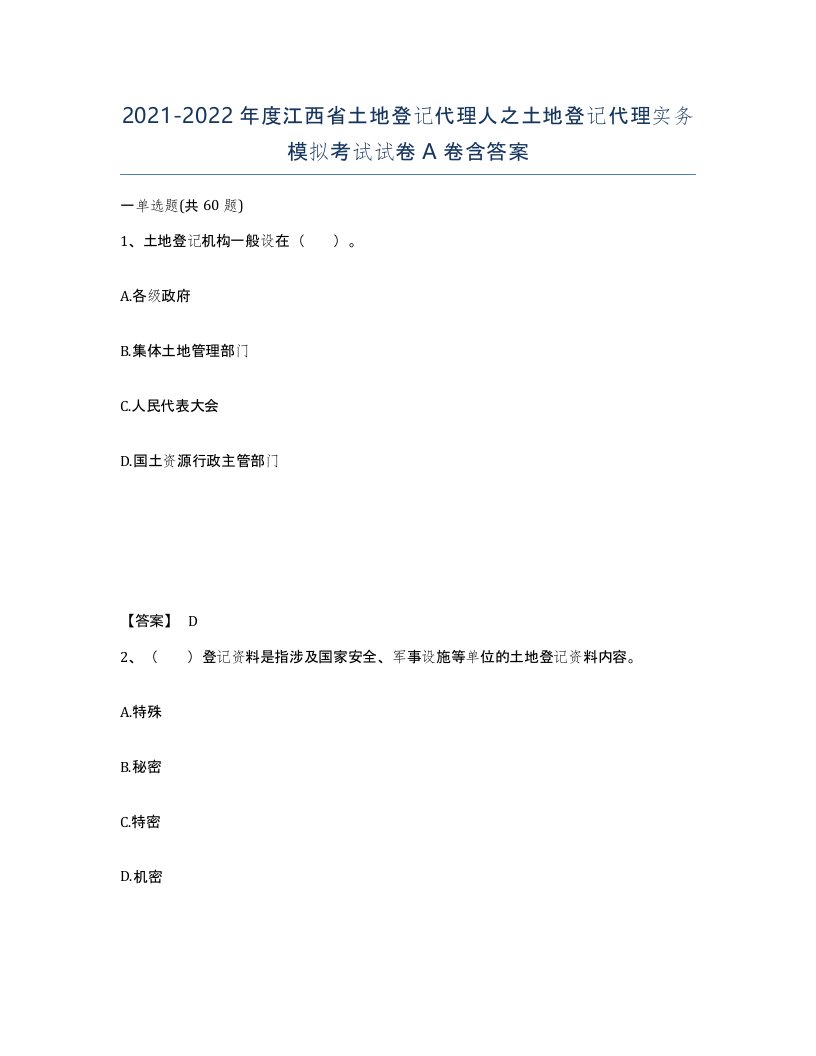 2021-2022年度江西省土地登记代理人之土地登记代理实务模拟考试试卷A卷含答案

一单选题(共60题)

1、土地登记机构一般设在（    ）。

A.各级政府

B.集体土地管理部门

C.人民代表大会

D.国土资源行政主管部门

【答案】 D

2、（    ）登记资料是指涉及国家安全、军事设施等单位的土地登记资料内容。

A.特殊

B.秘密

C.特密

D.机密